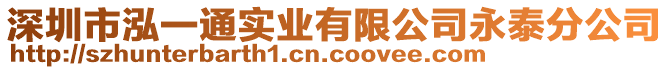 深圳市泓一通实业有限公司永泰分公司
http://szhunterbarth1.cn.coovee.com